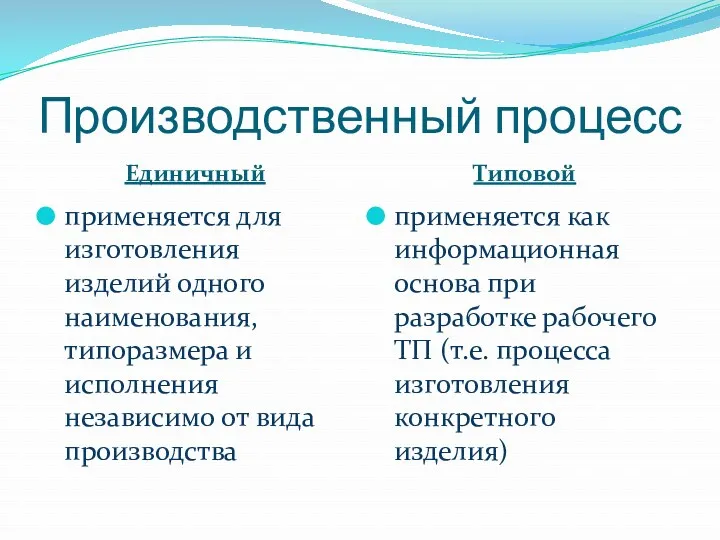 Производственный процесс

Единичный

применяется для изготовления изделий одного наименования, типоразмера и исполнения независимо от вида производства

Типовой

применяется как информационная основа при разработке рабочего ТП (т.е. процесса изготовления конкретного изделия)